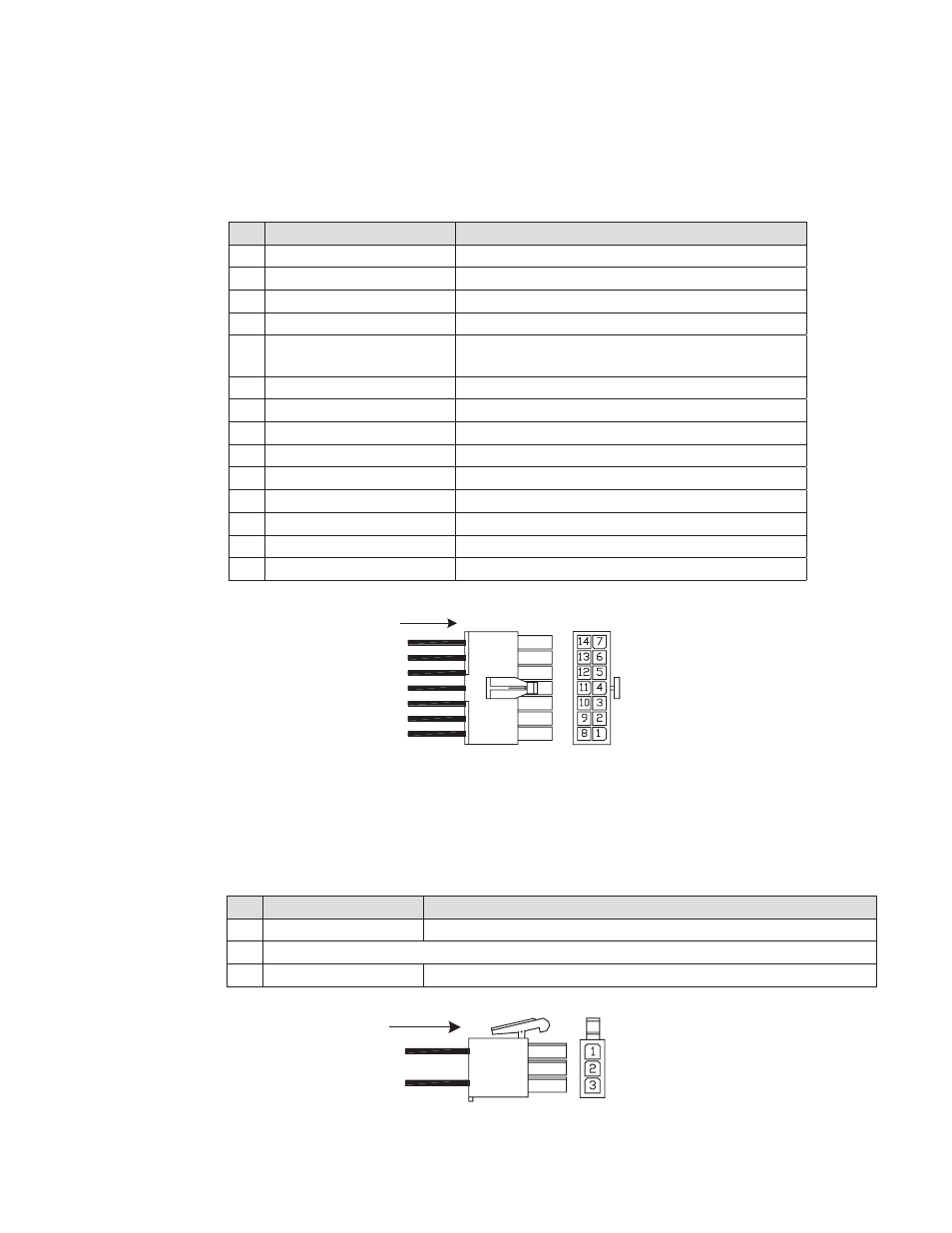 14 7
13 6
12 5
11 4
10 3
9 2
8 1

1
2
3